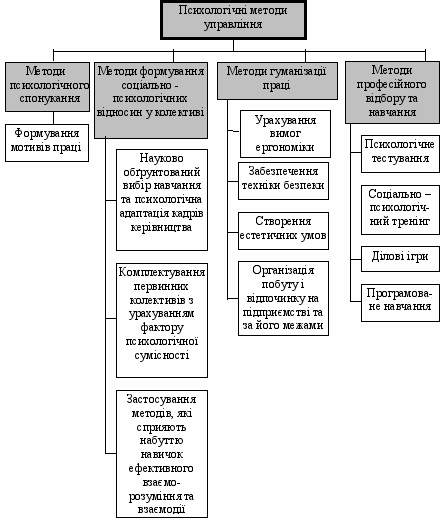 Психологічні методи управління

Методи психологічного спонукання

Формування мотивів праці

Методи формування соціально - психологічних відносин у колективі

Науково обґрунтований вибір навчання та психологічна адаптація кадрів керівництва

Комплектування первинних колективів з урахуванням фактору психологічної сумісності

Застосування методів, які сприяють набуттю навичок ефективного взаєморозуміння та взаємодії

Методи гуманізації праці

Урахування вимог ергономіки

Забезпечення техніки безпеки

Створення естетичних умов

Організація побуту і відпочинку на підприємстві та за його межами

Методи професійного відбору та навчання

Психологічне тестування

Соціально – психологічний тренінг

Ділові ігри

Програмоване навчання